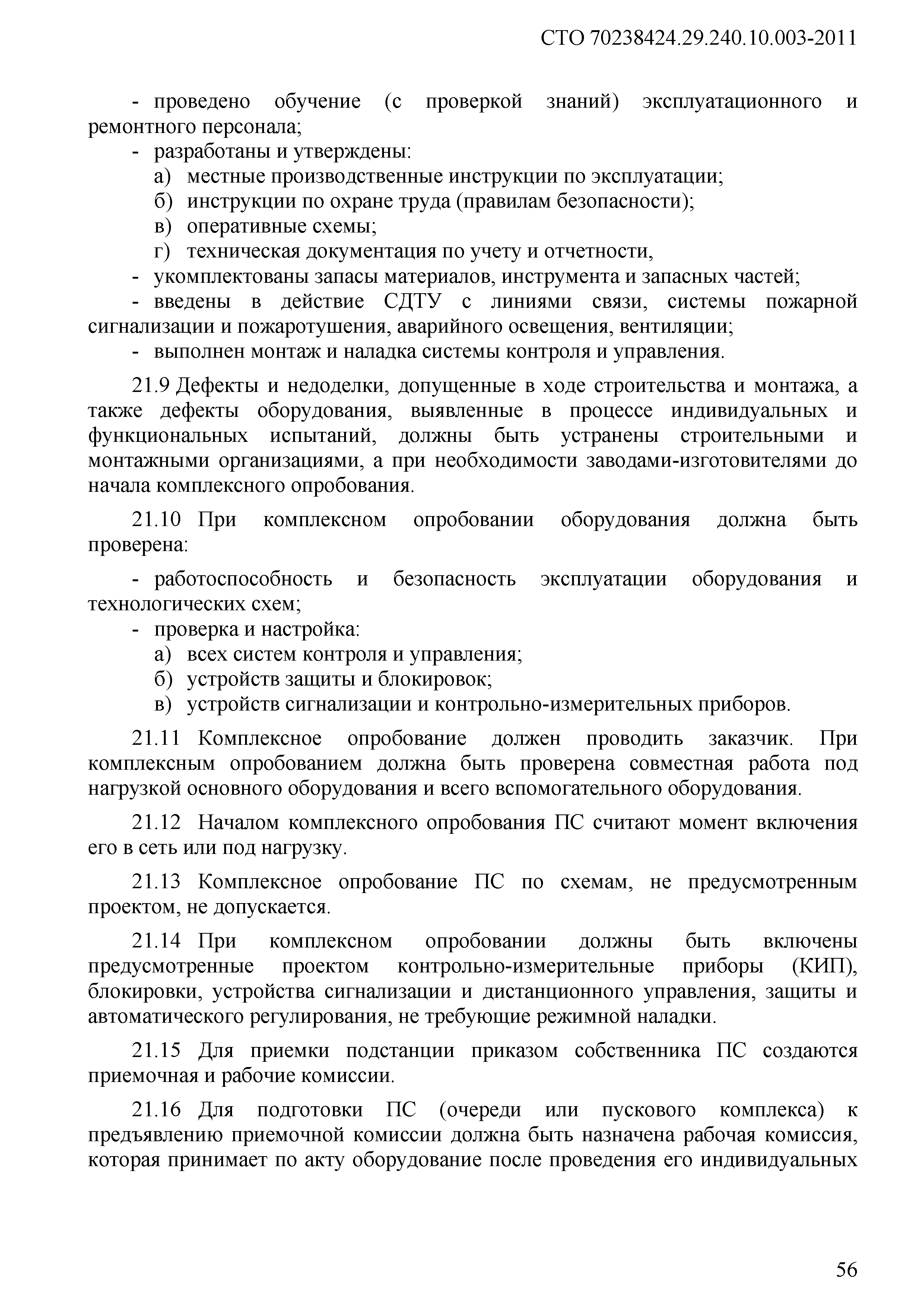 СТО 70238424.29.240.10.003-2011

- проведено обучение (с проверкой знаний) эксплуатационного и ремонтного персонала;
- разработаны и утверждены:
а) местные производственные инструкции по эксплуатации;
б) инструкции по охране труда (правилам безопасности);
в) оперативные схемы;
г) техническая документация по учету и отчетности,
- укомплектованы запасы материалов, инструмента и запасных частей;
- введены в действие СДТУ с линиями связи, системы пожарной сигнализации и пожаротушения, аварийного освещения, вентиляции;
- выполнен монтаж и наладка системы контроля и управления.

21.9 Дефекты и недоделки, допущенные в ходе строительства и монтажа, а также дефекты оборудования, выявленные в процессе индивидуальных и функциональных испытаний, должны быть устранены строительными и монтажными организациями, а при необходимости заводами-изготовителями до начала комплексного опробования.

21.10 При комплексном опробовании оборудования должна быть проверена:

- работоспособность и безопасность эксплуатации оборудования и технологических схем;
- проверка и настройка:
а) всех систем контроля и управления;
б) устройств защиты и блокировок;
в) устройств сигнализации и контрольно-измерительных приборов.

21.11 Комплексное опробование должен проводить заказчик. При комплексным опробованием должна быть проверена совместная работа под нагрузкой основного оборудования и всего вспомогательного оборудования.

21.12 Началом комплексного опробования ПС считают момент включения его в сеть или под нагрузку.

21.13 Комплексное опробование ПС по схемам, не предусмотренным проектом, не допускается.

21.14 При комплексном опробовании должны быть включены предусмотренные проектом контрольно-измерительные приборы (КИП), блокировки, устройства сигнализации и дистанционного управления, защиты и автоматического регулирования, не требующие режимной наладки.

21.15 Для приемки подстанции приказом собственника ПС создаются приемочная и рабочие комиссии.

21.16 Для подготовки ПС (очереди или пускового комплекса) к предъявлению приемочной комиссии должна быть назначена рабочая комиссия, которая принимает по акту оборудование после проведения его индивидуальных

56